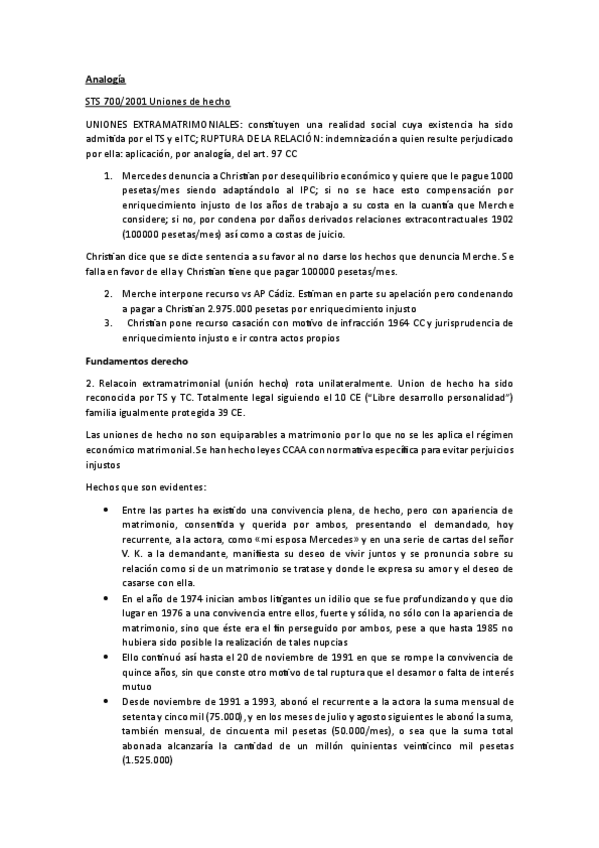 Analogía

STS 700/2001 Uniones de hecho

UNIONES EXTRAMATRIMONIALES: constituyen una realidad social cuya existencia ha sido admitida por el TS y el TC; RUPTURA DE LA RELACIÓN: indemnización a quien resulte perjudicado por ella: aplicación, por analogía, del art. 97 CC

1. Mercedes denuncia a Christian por desequilibrio económico y quiere que le pague 1000 pesetas/mes siendo adaptándolo al IPC; si no se hace esto compensación por enriquecimiento injusto de los años de trabajo a su costa en la cuantía que Merche considere; si no, por condena por daños derivados relaciones extracontractuales 1902 (100000 pesetas/mes) así como a costas de juicio.

Christian dice que se dicte sentencia a su favor al no darse los hechos que denuncia Merche. Se falla en favor de ella y Christian tiene que pagar 100000 pesetas/mes.

2. Merche interpone recurso vs AP Cádiz. Estiman en parte su apelación pero condenando a pagar a Christian 2.975.000 pesetas por enriquecimiento injusto
3. Christian pone recurso casación con motivo de infracción 1964 CC y jurisprudencia de enriquecimiento injusto e ir contra actos propios

Fundamentos derecho

2. Relacoin extramatrimonial (unión hecho) rota unilateralmente. Union de hecho ha sido reconocida por TS y TC. Totalmente legal siguiendo el 10 CE ("Libre desarrollo personalidad") familia igualmente protegida 39 CE.

Las uniones de hecho no son equiparables a matrimonio por lo que no se les aplica el régimen económico matrimonial. Se han hecho leyes CCAA con normativa específica para evitar perjuicios injustos

Hechos que son evidentes:

• Entre las partes ha existido una convivencia plena, de hecho, pero con apariencia de matrimonio, consentida y querida por ambos, presentando el demandado, hoy recurrente, a la actora, como «mi esposa Mercedes» y en una serie de cartas del señor V. K. a la demandante, manifiesta su deseo de vivir juntos y se pronuncia sobre su relación como si de un matrimonio se tratase y donde le expresa su amor y el deseo de casarse con ella.
• En el año de 1974 inician ambos litigantes un idilio que se fue profundizando y que dio lugar en 1976 a una convivencia entre ellos, fuerte y sólida, no sólo con la apariencia de matrimonio, sino que éste era el fin perseguido por ambos, pese a que hasta 1985 no hubiera sido posible la realización de tales nupcias
• Ello continuó así hasta el 20 de noviembre de 1991 en que se rompe la convivencia de quince años, sin que conste otro motivo de tal ruptura que el desamor o falta de interés mutuo
• Desde noviembre de 1991 a 1993, abonó el recurrente a la actora la suma mensual de setenta y cinco mil (75.000), y en los meses de julio y agosto siguientes le abonó la suma, también mensual, de cincuenta mil pesetas (50.000/mes), o sea que la suma total abonada alcanzaría la cantidad de un millón quinientas veinticinco mil pesetas (1.525.000)